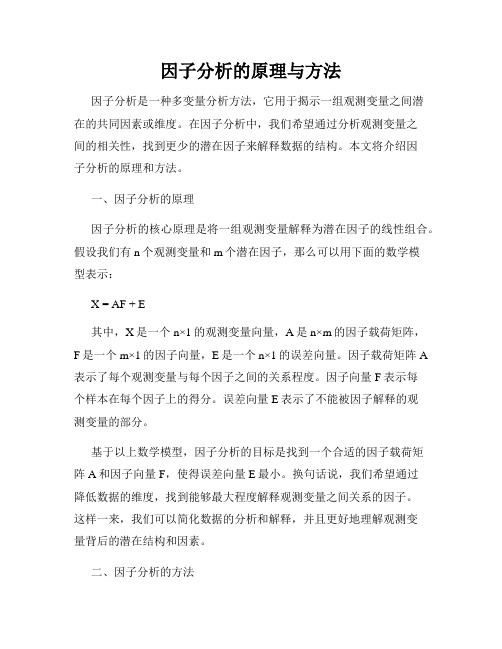 因子分析的原理与方法

因子分析是一种多变量分析方法，它用于揭示一组观测变量之间潜在的共同因素或维度。在因子分析中，我们希望通过分析观测变量之间的相关性，找到更少的潜在因子来解释数据的结构。本文将介绍因子分析的原理和方法。

一、因子分析的原理

因子分析的核心原理是将一组观测变量解释为潜在因子的线性组合。假设我们有 n 个观测变量和 m 个潜在因子，那么可以用下面的数学模型表示：

$X = AF + E$

其中，X 是一个 $n \times 1$ 的观测变量向量，A 是 $n \times m$ 的因子载荷矩阵，F 是一个 $m \times 1$ 的因子向量，E 是一个 $n \times 1$ 的误差向量。因子载荷矩阵 A 表示了每个观测变量与每个因子之间的关系程度。因子向量 F 表示每个样本在每个因子上的得分。误差向量 E 表示了不能被因子解释的观测变量的部分。

基于以上数学模型，因子分析的目标是找到一个合适的因子载荷矩阵 A 和因子向量 F，使得误差向量 E 最小。换句话说，我们希望通过降低数据的维度，找到能够最大程度解释观测变量之间关系的因子。这样一来，我们可以简化数据的分析和解释，并且更好地理解观测变量背后的潜在结构和因素。

二、因子分析的方法